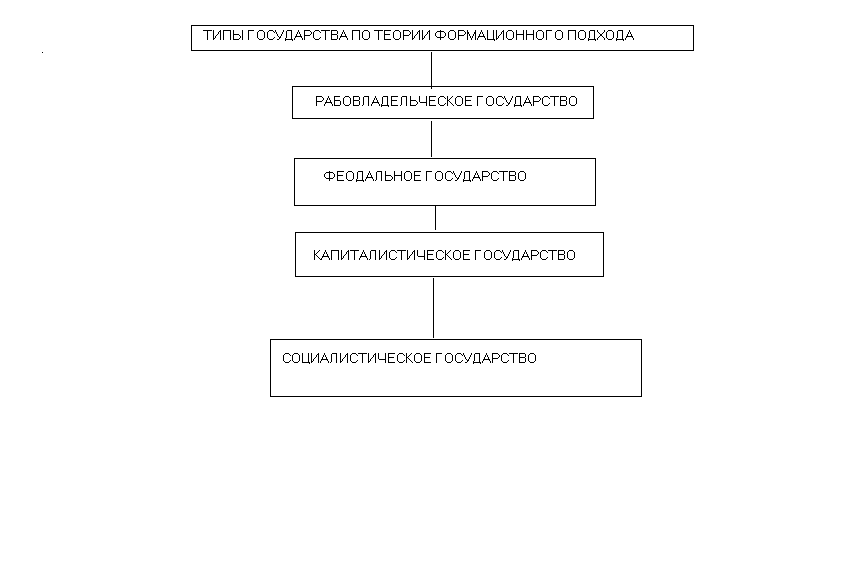 ТИПЫ ГОСУДАРСТВА ПО ТЕОРИИ ФОРМАЦИОННОГО ПОДХОДА

РАБОВЛАДЕЛЬЧЕСКОЕ ГОСУДАРСТВО

ФЕОДАЛЬНОЕ ГОСУДАРСТВО

КАПИТАЛИСТИЧЕСКОЕ ГОСУДАРСТВО

СОЦИАЛИСТИЧЕСКОЕ ГОСУДАРСТВО